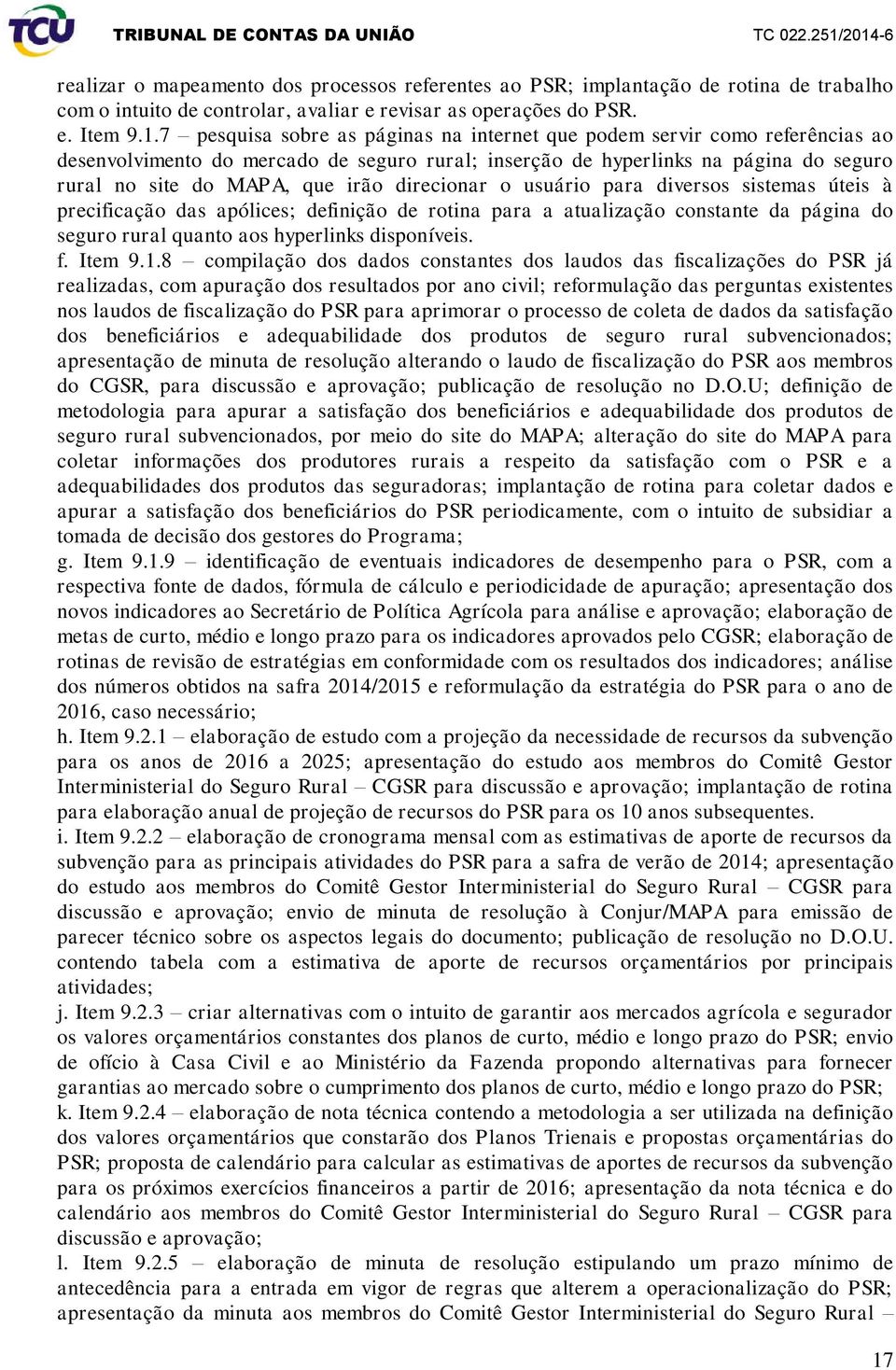 TCU TRIBUNAL DE CONTAS DA UNIÃO TC 022.251/2014-6

realizar o mapeamento dos processos referentes ao PSR; implantação de rotina de trabalho com o intuito de controlar, avaliar e revisar as operações do PSR.
e. Item 9.1.7 – pesquisa sobre as páginas na internet que podem servir como referências ao desenvolvimento do mercado de seguro rural; inserção de hyperlinks na página do seguro rural no site do MAPA, que irão direcionar o usuário para diversos sistemas úteis à precificação das apólices; definição de rotina para a atualização constante da página do seguro rural quanto aos hyperlinks disponíveis.
f. Item 9.1.8 – compilação dos dados constantes dos laudos das fiscalizações do PSR já realizadas, com apuração dos resultados por ano civil; reformulação das perguntas existentes nos laudos de fiscalização do PSR para aprimorar o processo de coleta de dados da satisfação dos beneficiários e adequabilidade dos produtos de seguro rural subvencionados; apresentação de minuta de resolução alterando o laudo de fiscalização do PSR aos membros do CGSR, para discussão e aprovação; publicação de resolução no D.O.U; definição de metodologia para apurar a satisfação dos beneficiários e adequabilidade dos produtos de seguro rural subvencionados, por meio do site do MAPA; alteração do site do MAPA para coletar informações dos produtores rurais a respeito da satisfação com o PSR e a adequabilidades dos produtos das seguradoras; implantação de rotina para coletar dados e apurar a satisfação dos beneficiários do PSR periodicamente, com o intuito de subsidiar a tomada de decisão dos gestores do Programa;
g. Item 9.1.9 – identificação de eventuais indicadores de desempenho para o PSR, com a respectiva fonte de dados, fórmula de cálculo e periodicidade de apuração; apresentação dos novos indicadores ao Secretário de Política Agrícola para análise e aprovação; elaboração de metas de curto, médio e longo prazo para os indicadores aprovados pelo CGSR; elaboração de rotinas de revisão de estratégias em conformidade com os resultados dos indicadores; análise dos números obtidos na safra 2014/2015 e reformulação da estratégia do PSR para o ano de 2016, caso necessário;
h. Item 9.2.1 – elaboração de estudo com a projeção da necessidade de recursos da subvenção para os anos de 2016 a 2025; apresentação do estudo aos membros do Comitê Gestor Interministerial do Seguro Rural – CGSR para discussão e aprovação; implantação de rotina para elaboração anual de projeção de recursos do PSR para os 10 anos subsequentes.
i. Item 9.2.2 – elaboração de cronograma mensal com as estimativas de aporte de recursos da subvenção para as principais atividades do PSR para a safra de verão de 2014; apresentação do estudo aos membros do Comitê Gestor Interministerial do Seguro Rural – CGSR para discussão e aprovação; envio de minuta de resolução à Conjur/MAPA para emissão de parecer técnico sobre os aspectos legais do documento; publicação de resolução no D.O.U. contendo tabela com a estimativa de aporte de recursos orçamentários por principais atividades;
j. Item 9.2.3 – criar alternativas com o intuito de garantir aos mercados agrícola e segurador os valores orçamentários constantes dos planos de curto, médio e longo prazo do PSR; envio de ofício à Casa Civil e ao Ministério da Fazenda propondo alternativas para fornecer garantias ao mercado sobre o cumprimento dos planos de curto, médio e longo prazo do PSR;
k. Item 9.2.4 – elaboração de nota técnica contendo a metodologia a ser utilizada na definição dos valores orçamentários que constarão dos Planos Trienais e propostas orçamentárias do PSR; proposta de calendário para calcular as estimativas de aportes de recursos da subvenção para os próximos exercícios financeiros a partir de 2016; apresentação da nota técnica e do calendário aos membros do Comitê Gestor Interministerial do Seguro Rural – CGSR para discussão e aprovação;
l. Item 9.2.5 – elaboração de minuta de resolução estipulando um prazo mínimo de antecedência para a entrada em vigor de regras que alterem a operacionalização do PSR; apresentação da minuta aos membros do Comitê Gestor Interministerial do Seguro Rural –

17